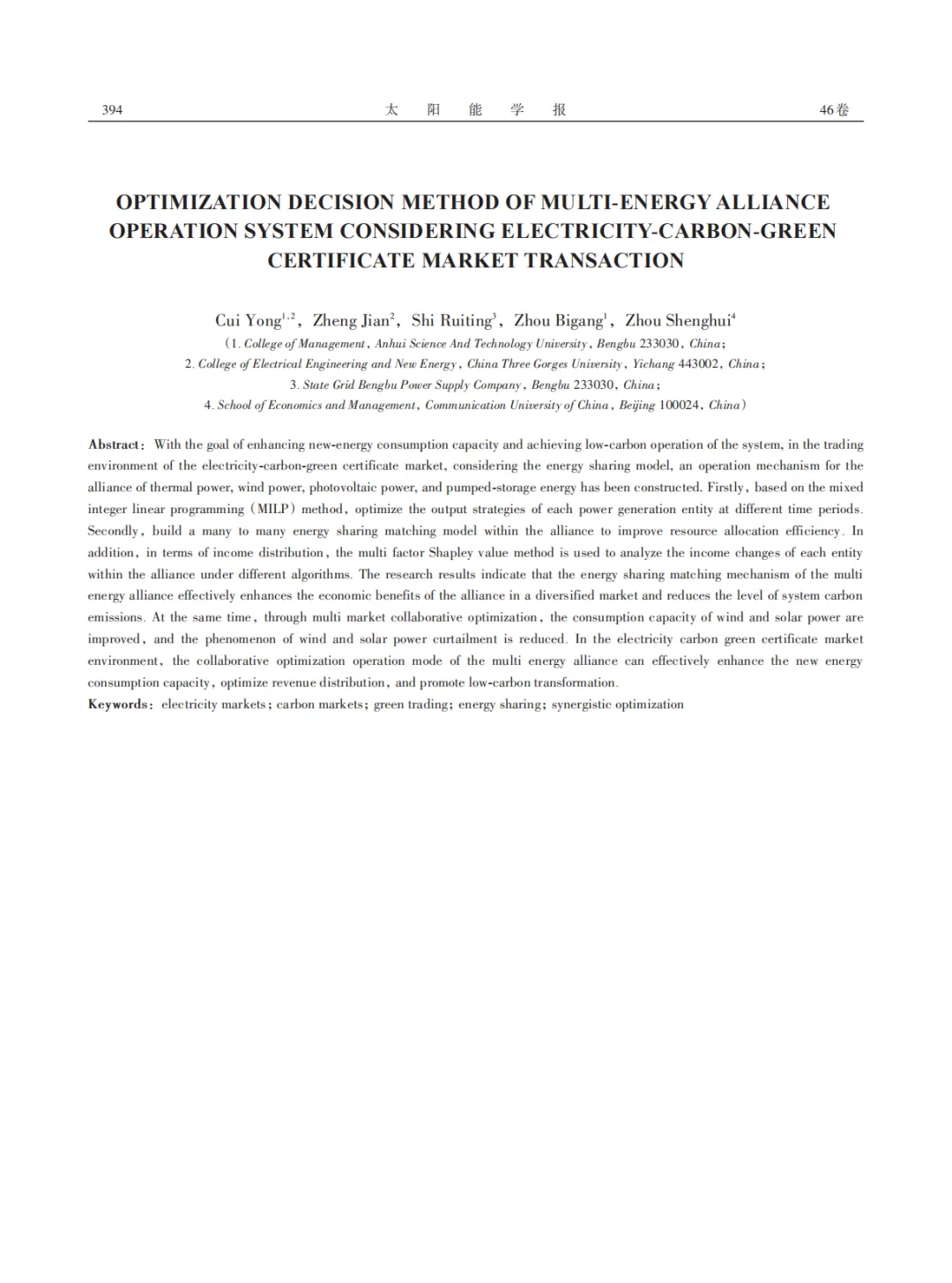 394 太 阳 能 学 报 46卷

OPTIMIZATION DECISION METHOD OF MULTI-ENERGY ALLIANCE OPERATION SYSTEM CONSIDERING ELECTRICITY-CARBON-GREEN CERTIFICATE MARKET TRANSACTION

Cui Yong$^{1,2}$, Zheng Jian$^{2}$, Shi Ruiting$^{3}$, Zhou Bigang$^{1}$, Zhou Shenghui$^{4}$

(1. College of Management, Anhui Science And Technology University, Bengbu 233030, China;
2. College of Electrical Engineering and New Energy, China Three Gorges University, Yichang 443002, China;
3. State Grid Bengbu Power Supply Company, Bengbu 233030, China;
4. School of Economics and Management, Communication University of China, Beijing 100024, China)

Abstract: With the goal of enhancing new-energy consumption capacity and achieving low-carbon operation of the system, in the trading environment of the electricity-carbon-green certificate market, considering the energy sharing model, an operation mechanism for the alliance of thermal power, wind power, photovoltaic power, and pumped-storage energy has been constructed. Firstly, based on the mixed integer linear programming (MILP) method, optimize the output strategies of each power generation entity at different time periods. Secondly, build a many to many energy sharing matching model within the alliance to improve resource allocation efficiency. In addition, in terms of income distribution, the multi factor Shapley value method is used to analyze the income changes of each entity within the alliance under different algorithms. The research results indicate that the energy sharing matching mechanism of the multi energy alliance effectively enhances the economic benefits of the alliance in a diversified market and reduces the level of system carbon emissions. At the same time, through multi market collaborative optimization, the consumption capacity of wind and solar power are improved, and the phenomenon of wind and solar power curtailment is reduced. In the electricity carbon green certificate market environment, the collaborative optimization operation mode of the multi energy alliance can effectively enhance the new energy consumption capacity, optimize revenue distribution, and promote low-carbon transformation.
Keywords: electricity markets; carbon markets; green trading; energy sharing; synergistic optimization